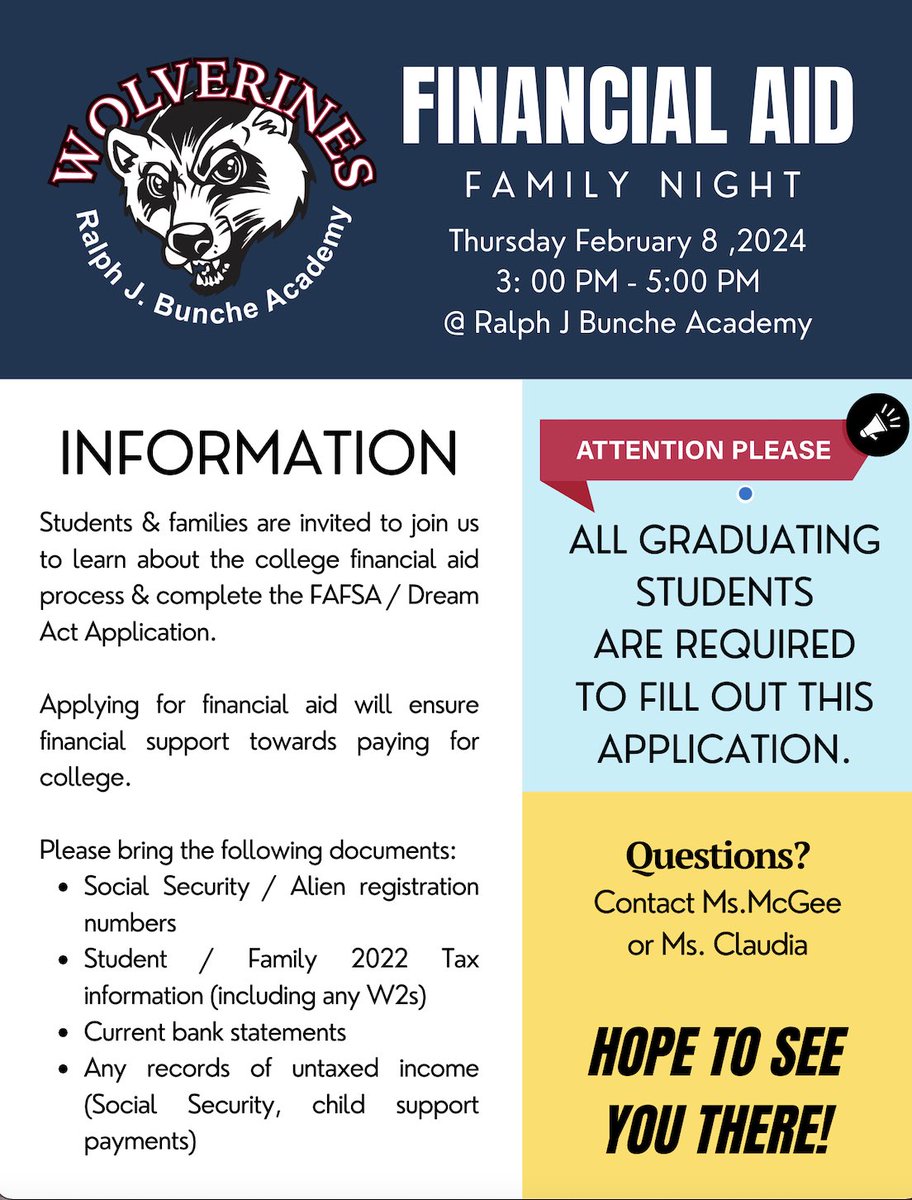 WOLVERINES
Ralph J. Bunche Academy

FINANCIAL AID
FAMILY NIGHT
Thursday February 8 ,2024
3: 00 PM - 5:00 PM
@ Ralph J Bunche Academy

INFORMATION

Students & families are invited to join us to learn about the college financial aid process & complete the FAFSA / Dream Act Application.

Applying for financial aid will ensure financial support towards paying for college.

Please bring the following documents:
- Social Security / Alien registration numbers
- Student / Family 2022 Tax information (including any W2s)
- Current bank statements
- Any records of untaxed income (Social Security, child support payments)

ATTENTION PLEASE

ALL GRADUATING STUDENTS ARE REQUIRED TO FILL OUT THIS APPLICATION.

Questions?
Contact Ms.McGee or Ms. Claudia

HOPE TO SEE YOU THERE!